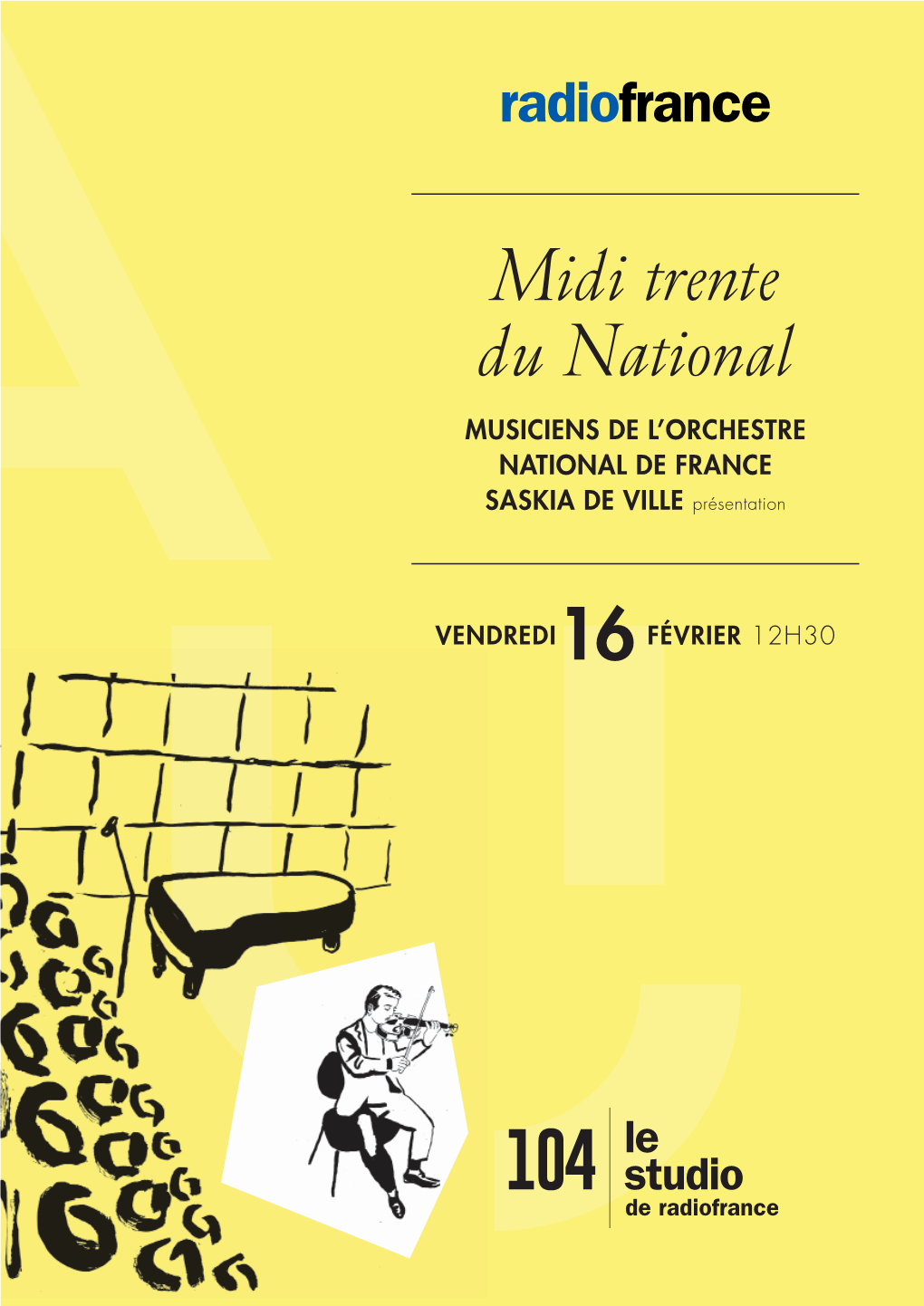 radiofrance

Midi trente du National

MUSICIENS DE L'ORCHESTRE NATIONAL DE FRANCE
SASKIA DE VILLE présentation

VENDREDI 16 FÉVRIER 12H30

104 le studio de radiofrance